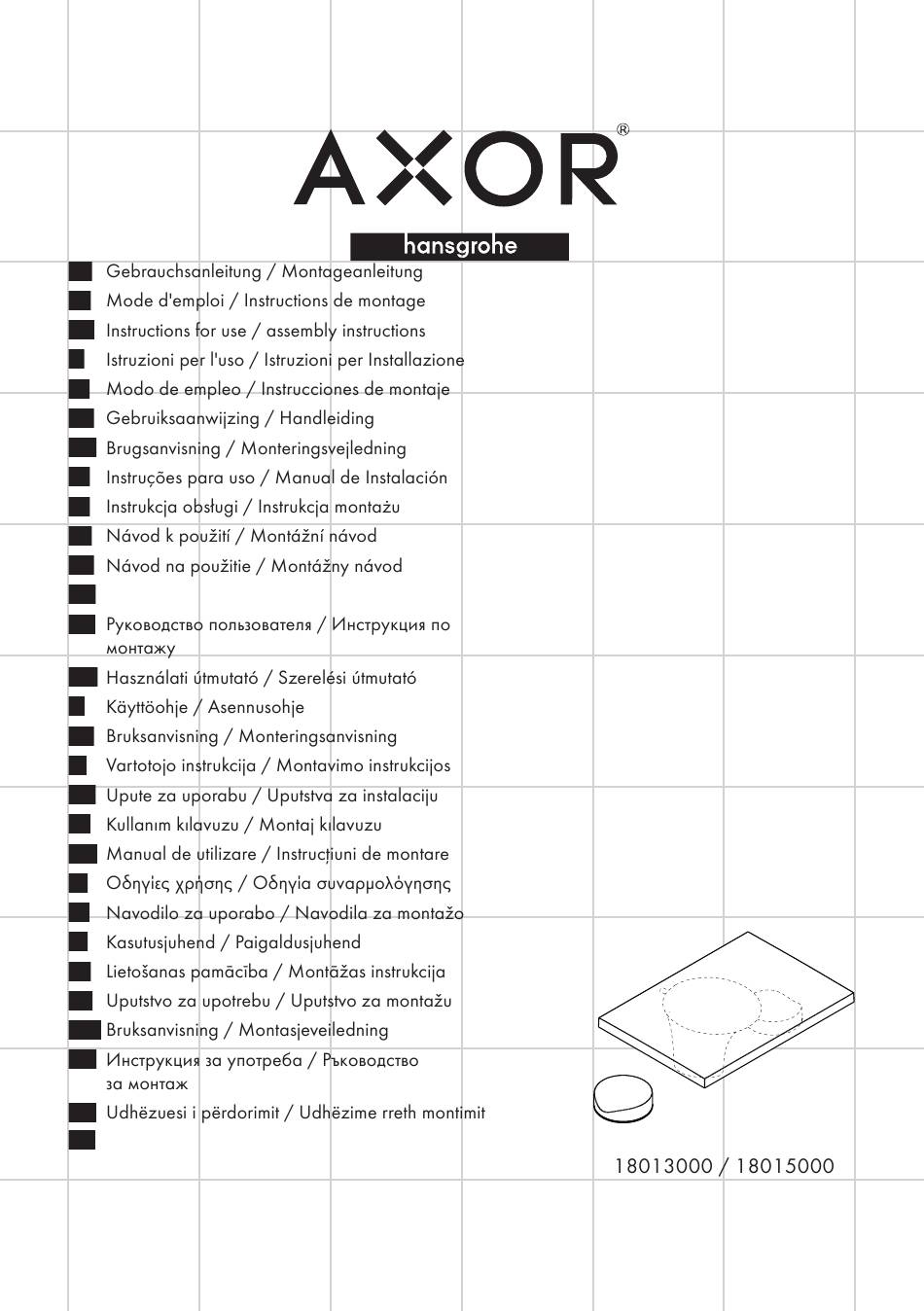 AXOR®

hansgrohe

Gebrauchsanleitung / Montageanleitung
Mode d'emploi / Instructions de montage
Instructions for use / assembly instructions
Istruzioni per l'uso / Istruzioni per Installazione
Modo de empleo / Instrucciones de montaje
Gebruiksaanwijzing / Handleiding
Brugsanvisning / Monteringsvejledning
Instruções para uso / Manual de Instalación
Instrukcja obsługi / Instrukcja montażu
Návod k použití / Montážní návod
Návod na použitie / Montážny návod

Руководство пользователя / Инструкция по монтажу
Használati útmutató / Szerelési útmutató
Käyttöohje / Asennusohje
Bruksanvisning / Monteringsanvisning
Vartotojo instrukcija / Montavimo instrukcijos
Upute za uporabu / Uputstva za instalaciju
Kullanım kılavuzu / Montaj kılavuzu
Manual de utilizare / Instrucțiuni de montare
Οδηγίες χρήσης / Οδηγία συναρμολόγησης
Navodilo za uporabo / Navodila za montažo
Kasutusjuhend / Paigaldusjuhend
Lietošanas pamācība / Montāžas instrukcija
Uputstvo za upotrebu / Uputstvo za montažu
Bruksanvisning / Montasjeveiledning
Инструкция за употреба / Ръководство за монтаж
Udhëzuesi i përdorimit / Udhëzime rreth montimit

18013000 / 18015000